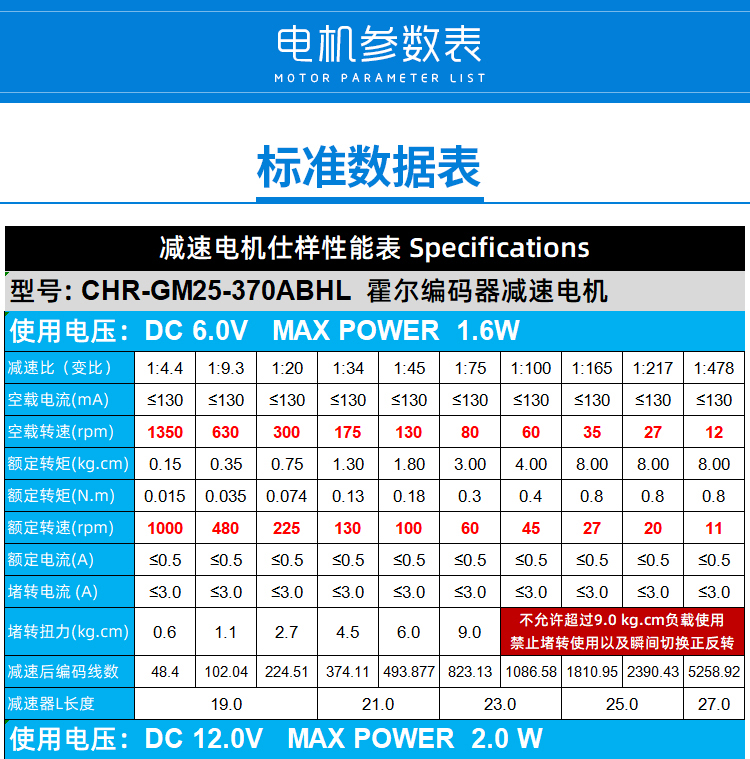 电机参数表
MOTOR PARAMETER LIST

标准数据表

减速电机仕样性能表 Specifications

型号: CHR-GM25-370ABHL 霍尔编码器减速电机

使用电压: DC 6.0V MAX POWER 1.6W

| 减速比（变比） | 1:4.4 | 1:9.3 | 1:20 | 1:34 | 1:45 | 1:75 | 1:100 | 1:165 | 1:217 | 1:478 |
|---|---|---|---|---|---|---|---|---|---|---|
| 空载电流(mA) | ≤130 | ≤130 | ≤130 | ≤130 | ≤130 | ≤130 | ≤130 | ≤130 | ≤130 | ≤130 |
| 空载转速(rpm) | 1350 | 630 | 300 | 175 | 130 | 80 | 60 | 35 | 27 | 12 |
| 额定转矩(kg.cm) | 0.15 | 0.35 | 0.75 | 1.30 | 1.80 | 3.00 | 4.00 | 8.00 | 8.00 | 8.00 |
| 额定转矩(N.m) | 0.015 | 0.035 | 0.074 | 0.13 | 0.18 | 0.3 | 0.4 | 0.8 | 0.8 | 0.8 |
| 额定转速(rpm) | 1000 | 480 | 225 | 130 | 100 | 60 | 45 | 27 | 20 | 11 |
| 额定电流(A) | ≤0.5 | ≤0.5 | ≤0.5 | ≤0.5 | ≤0.5 | ≤0.5 | ≤0.5 | ≤0.5 | ≤0.5 | ≤0.5 |
| 堵转电流 (A) | ≤3.0 | ≤3.0 | ≤3.0 | ≤3.0 | ≤3.0 | ≤3.0 | ≤3.0 | ≤3.0 | ≤3.0 | ≤3.0 |
| 堵转扭力(kg.cm) | 0.6 | 1.1 | 2.7 | 4.5 | 6.0 | 9.0 | 不允许超过9.0 kg.cm负载使用 禁止堵转使用以及瞬间切换正反转 | | | |
| 减速后编码线数 | 48.4 | 102.04 | 224.51 | 374.11 | 493.877 | 823.13 | 1086.58 | 1810.95 | 2390.43 | 5258.92 |
| 减速器L长度 | 19.0 | | | 21.0 | | 23.0 | | 25.0 | | 27.0 |

使用电压: DC 12.0V MAX POWER 2.0 W